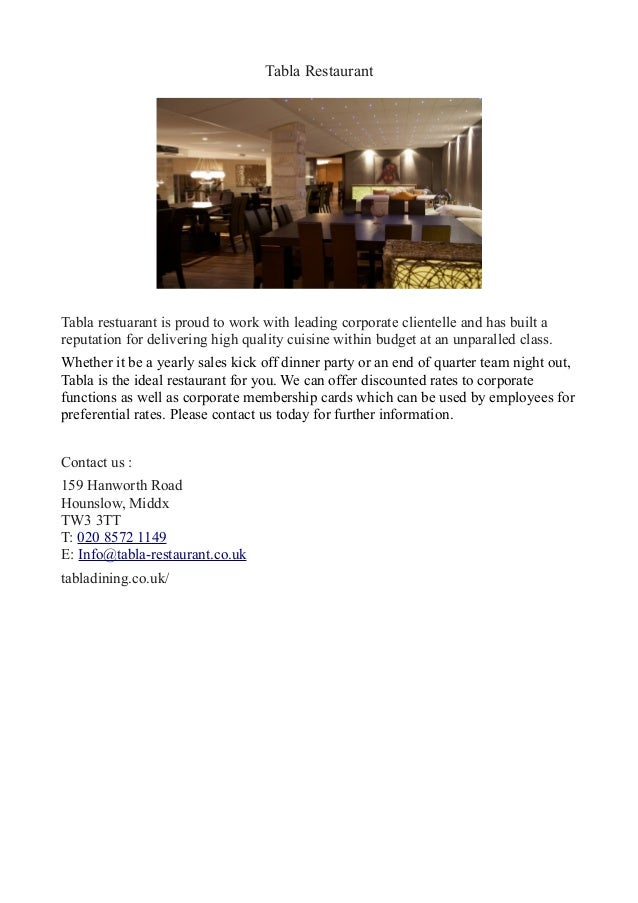 Tabla Restaurant

Tabla restuarant is proud to work with leading corporate clientelle and has built a reputation for delivering high quality cuisine within budget at an unparalled class.

Whether it be a yearly sales kick off dinner party or an end of quarter team night out, Tabla is the ideal restaurant for you. We can offer discounted rates to corporate functions as well as corporate membership cards which can be used by employees for preferential rates. Please contact us today for further information.

Contact us :

159 Hanworth Road
Hounslow, Middx
TW3 3TT
T: 020 8572 1149
E: Info@tabla-restaurant.co.uk

tabladining.co.uk/